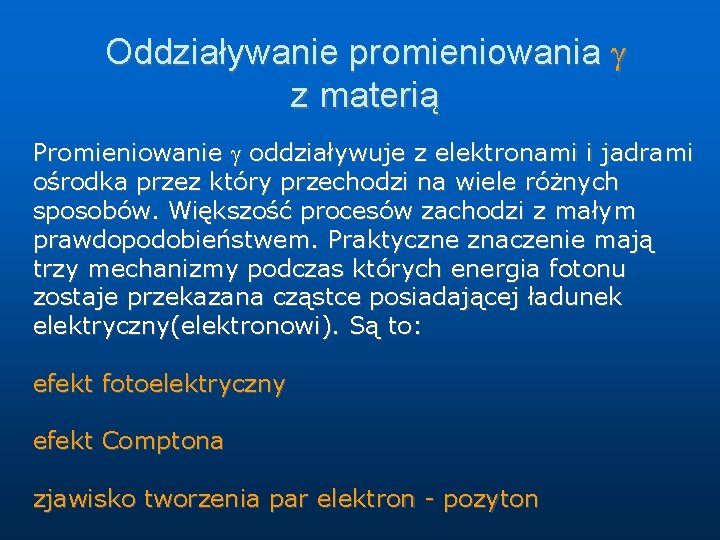 Oddziaływanie promieniowania $\gamma$ z materią

Promieniowanie $\gamma$ oddziaływuje z elektronami i jadrami ośrodka przez który przechodzi na wiele różnych sposobów. Większość procesów zachodzi z małym prawdopodobieństwem. Praktyczne znaczenie mają trzy mechanizmy podczas których energia fotonu zostaje przekazana cząstce posiadającej ładunek elektryczny(elektronowi). Są to:

efekt fotoelektryczny

efekt Comptona

zjawisko tworzenia par elektron - pozyton